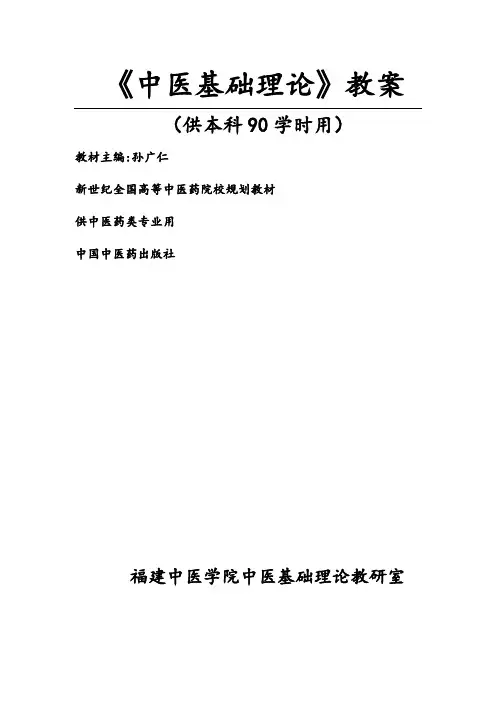 《中医基础理论》教案

（供本科90学时用）

教材主编:孙广仁

新世纪全国高等中医药院校规划教材

供中医药类专业用

中国中医药出版社

福建中医学院中医基础理论教研室